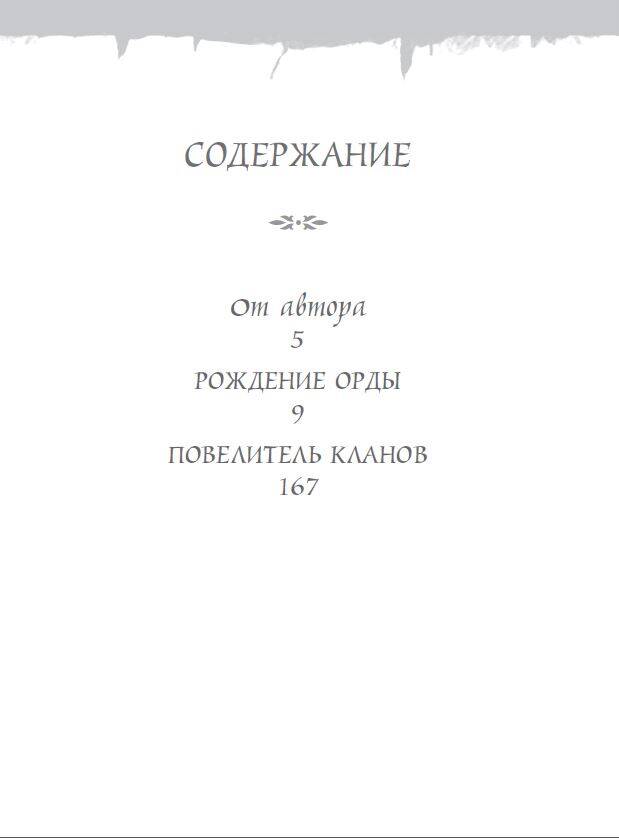 СОДЕРЖАНИЕ

От автора
5

РОЖДЕНИЕ ОРДЫ
9

ПОВЕЛИТЕЛЬ КЛАНОВ
167